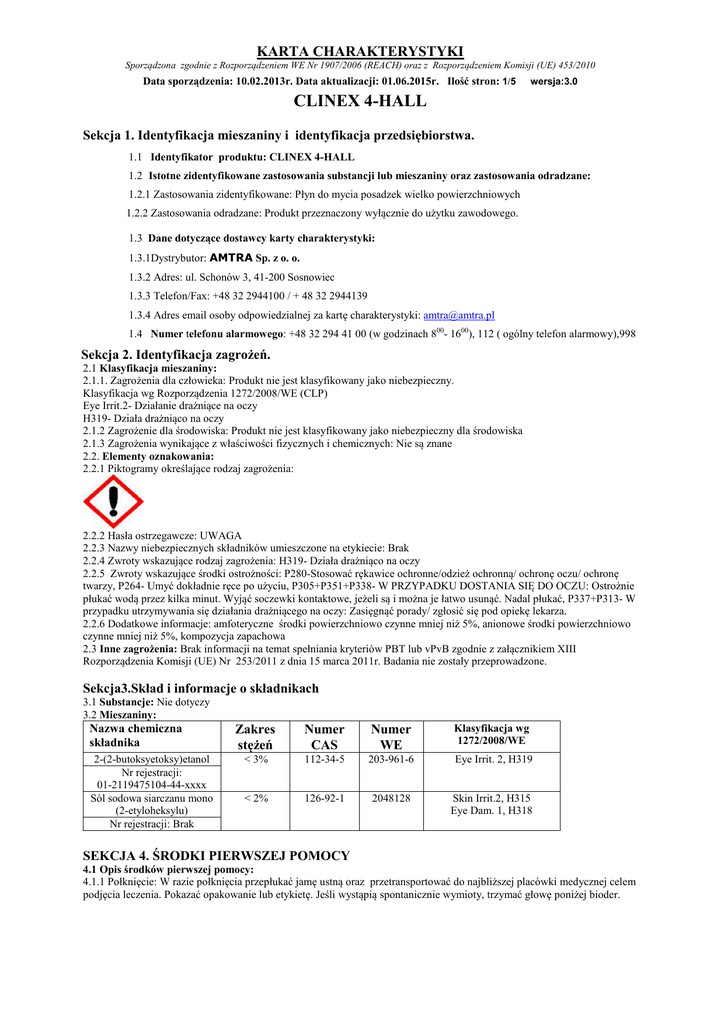 KARTA CHARAKTERYSTYKI

Sporządzona zgodnie z Rozporządzeniem WE Nr 1907/2006 (REACH) oraz z Rozporządzeniem Komisji (UE) 453/2010

Data sporządzenia: 10.02.2013r. Data aktualizacji: 01.06.2015r. Ilość stron: 1/5 wersja:3.0

CLINEX 4-HALL

Sekcja 1. Identyfikacja mieszaniny i identyfikacja przedsiębiorstwa.

1.1 Identyfikator produktu: CLINEX 4-HALL

1.2 Istotne zidentyfikowane zastosowania substancji lub mieszaniny oraz zastosowania odradzane:

1.2.1 Zastosowania zidentyfikowane: Płyn do mycia posadzek wielko powierzchniowych

1.2.2 Zastosowania odradzane: Produkt przeznaczony wyłącznie do użytku zawodowego.

1.3 Dane dotyczące dostawcy karty charakterystyki:

1.3.1Dystrybutor: AMTRA Sp. z o. o.

1.3.2 Adres: ul. Schonów 3, 41-200 Sosnowiec

1.3.3 Telefon/Fax: +48 32 2944100 / + 48 32 2944139

1.3.4 Adres email osoby odpowiedzialnej za kartę charakterystyki: amtra@amtra.pl

1.4 Numer telefonu alarmowego: +48 32 294 41 00 (w godzinach $8^{00}$- $16^{00}$), 112 ( ogólny telefon alarmowy),998

Sekcja 2. Identyfikacja zagrożeń.
2.1 Klasyfikacja mieszaniny:
2.1.1. Zagrożenia dla człowieka: Produkt nie jest klasyfikowany jako niebezpieczny.
Klasyfikacja wg Rozporządzenia 1272/2008/WE (CLP)
Eye Irrit.2- Działanie drażniące na oczy
H319- Działa drażniąco na oczy
2.1.2 Zagrożenie dla środowiska: Produkt nie jest klasyfikowany jako niebezpieczny dla środowiska
2.1.3 Zagrożenia wynikające z właściwości fizycznych i chemicznych: Nie są znane
2.2. Elementy oznakowania:
2.2.1 Piktogramy określające rodzaj zagrożenia:

2.2.2 Hasła ostrzegawcze: UWAGA
2.2.3 Nazwy niebezpiecznych składników umieszczone na etykiecie: Brak
2.2.4 Zwroty wskazujące rodzaj zagrożenia: H319- Działa drażniąco na oczy
2.2.5 Zwroty wskazujące środki ostrożności: P280-Stosować rękawice ochronne/odzież ochronną/ ochronę oczu/ ochronę twarzy, P264- Umyć dokładnie ręce po użyciu, P305+P351+P338- W PRZYPADKU DOSTANIA SIĘ DO OCZU: Ostrożnie płukać wodą przez kilka minut. Wyjąć soczewki kontaktowe, jeżeli są i można je łatwo usunąć. Nadal płukać, P337+P313- W przypadku utrzymywania się działania drażniącego na oczy: Zasięgnąć porady/ zgłosić się pod opiekę lekarza.
2.2.6 Dodatkowe informacje: amfoteryczne środki powierzchniowo czynne mniej niż 5%, anionowe środki powierzchniowo czynne mniej niż 5%, kompozycja zapachowa
2.3 Inne zagrożenia: Brak informacji na temat spełniania kryteriów PBT lub vPvB zgodnie z załącznikiem XIII Rozporządzenia Komisji (UE) Nr 253/2011 z dnia 15 marca 2011r. Badania nie zostały przeprowadzone.

Sekcja3.Skład i informacje o składnikach
3.1 Substancje: Nie dotyczy
3.2 Mieszaniny:

| Nazwa chemiczna składnika | Zakres stężeń | Numer CAS | Numer WE | Klasyfikacja wg 1272/2008/WE |
|---|---|---|---|---|
| 2-(2-butoksyetoksy)etanol | < 3% | 112-34-5 | 203-961-6 | Eye Irrit. 2, H319 |
| Nr rejestracji: 01-2119475104-44-xxxx | | | | |
| Sól sodowa siarczanu mono (2-etyloheksylu) | < 2% | 126-92-1 | 2048128 | Skin Irrit.2, H315 Eye Dam. 1, H318 |
| Nr rejestracji: Brak | | | | |

SEKCJA 4. ŚRODKI PIERWSZEJ POMOCY
4.1 Opis środków pierwszej pomocy:
4.1.1 Połknięcie: W razie połknięcia przepłukać jamę ustną oraz przetransportować do najbliższej placówki medycznej celem podjęcia leczenia. Pokazać opakowanie lub etykietę. Jeśli wystąpią spontanicznie wymioty, trzymać głowę poniżej bioder.